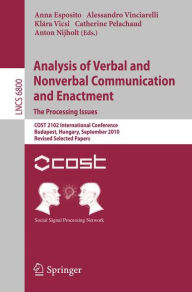 Anna Esposito Alessandro Vinciarelli
Klára Vicsi Catherine Pelachaud
Anton Nijholt (Eds.)

LNCS 6800

Analysis of Verbal and Nonverbal Communication and Enactment

The Processing Issues

COST 2102 International Conference
Budapest, Hungary, September 2010
Revised Selected Papers

COST

Social Signal Processing Network

Springer